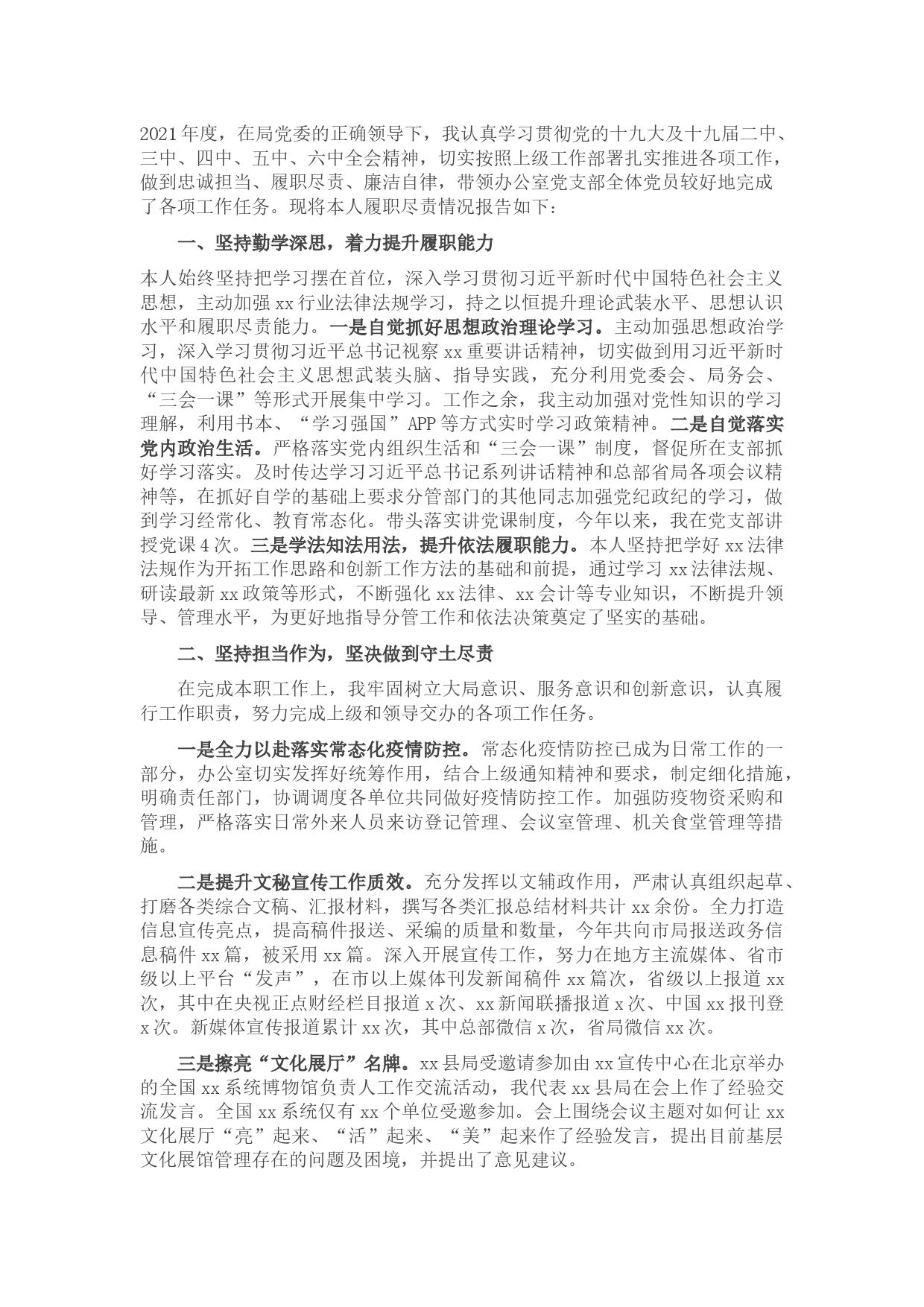 2021年度，在局党委的正确领导下，我认真学习贯彻党的十九大及十九届二中、三中、四中、五中、六中全会精神，切实按照上级工作部署扎实推进各项工作，做到忠诚担当、履职尽责、廉洁自律，带领办公室党支部全体党员较好地完成了各项工作任务。现将本人履职尽责情况报告如下：

一、坚持勤学深思，着力提升履职能力

本人始终坚持把学习摆在首位，深入学习贯彻习近平新时代中国特色社会主义思想，主动加强xx行业法律法规学习，持之以恒提升理论武装水平、思想认识水平和履职尽责能力。一是自觉抓好思想政治理论学习。主动加强思想政治学习，深入学习贯彻习近平总书记视察xx重要讲话精神，切实做到用习近平新时代中国特色社会主义思想武装头脑、指导实践，充分利用党委会、局务会、“三会一课”等形式开展集中学习。工作之余，我主动加强对党性知识的学习理解，利用书本、“学习强国”APP等方式实时学习政策精神。二是自觉落实党内政治生活。严格落实党内组织生活和“三会一课”制度，督促所在支部抓好学习落实。及时传达学习习近平总书记系列讲话精神和总部省局各项会议精神等，在抓好自学的基础上要求分管部门的其他同志加强党纪政纪的学习，做到学习经常化、教育常态化。带头落实讲党课制度，今年以来，我在党支部讲授党课4次。三是学法知法用法，提升依法履职能力。本人坚持把学好xx法律法规作为开拓工作思路和创新工作方法的基础和前提，通过学习xx法律法规、研读最新xx政策等形式，不断强化xx法律、xx会计等专业知识，不断提升领导、管理水平，为更好地指导分管工作和依法决策奠定了坚实的基础。

二、坚持担当作为，坚决做到守土尽责

在完成本职工作上，我牢固树立大局意识、服务意识和创新意识，认真履行工作职责，努力完成上级和领导交办的各项工作任务。

一是全力以赴落实常态化疫情防控。常态化疫情防控已成为日常工作的一部分，办公室切实发挥好统筹作用，结合上级通知精神和要求，制定细化措施，明确责任部门，协调调度各单位共同做好疫情防控工作。加强防疫物资采购和管理，严格落实日常外来人员来访登记管理、会议室管理、机关食堂管理等措施。

二是提升文秘宣传工作质效。充分发挥以文辅政作用，严肃认真组织起草、打磨各类综合文稿、汇报材料，撰写各类汇报总结材料共计xx余份。全力打造信息宣传亮点，提高稿件报送、采编的质量和数量，今年共向市局报送政务信息稿件xx篇，被采用xx篇。深入开展宣传工作，努力在地方主流媒体、省市级以上平台“发声”，在市以上媒体刊发新闻稿件xx篇次，省级以上报道xx次，其中在央视正点财经栏目报道x次、xx新闻联播报道x次、中国xx报刊登x次。新媒体宣传报道累计xx次，其中总部微信x次，省局微信xx次。

三是擦亮“文化展厅”名牌。xx县局受邀请参加由xx宣传中心在北京举办的全国xx系统博物馆负责人工作交流活动，我代表xx县局在会上作了经验交流发言。全国xx系统仅有xx个单位受邀参加。会上围绕会议主题对如何让xx文化展厅“亮”起来、“活”起来、“美”起来作了经验发言，提出目前基层文化展馆管理存在的问题及困境，并提出了意见建议。